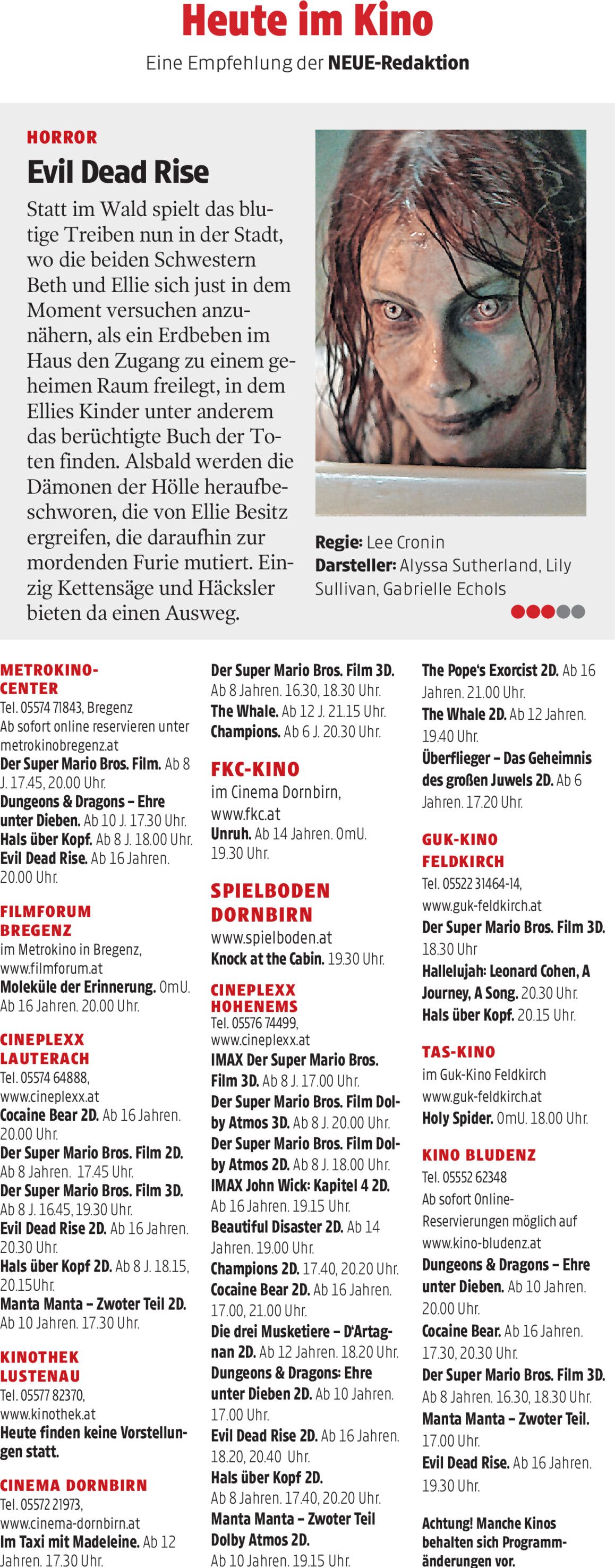 Heute im Kino
Eine Empfehlung der NEUE-Redaktion

HORROR
Evil Dead Rise
Statt im Wald spielt das blutige Treiben nun in der Stadt, wo die beiden Schwestern Beth und Ellie sich just in dem Moment versuchen anzunähern, als ein Erdbeben im Haus den Zugang zu einem geheimen Raum freilegt, in dem Ellies Kinder unter anderem das berüchtigte Buch der Toten finden. Alsbald werden die Dämonen der Hölle heraufbeschworen, die von Ellie Besitz ergreifen, die daraufhin zur mordenden Furie mutiert. Einzig Kettensäge und Häcksler bieten da einen Ausweg.

Regie: Lee Cronin
Darsteller: Alyssa Sutherland, Lily Sullivan, Gabrielle Echols

METROKINO-CENTER
Tel. 05574 71843, Bregenz
Ab sofort online reservieren unter metrokinobregenz.at
Der Super Mario Bros. Film. Ab 8 J. 17.45, 20.00 Uhr.
Dungeons & Dragons – Ehre unter Dieben. Ab 10 J. 17.30 Uhr.
Hals über Kopf. Ab 8 J. 18.00 Uhr.
Evil Dead Rise. Ab 16 Jahren. 20.00 Uhr.

FILMFORUM BREGENZ
im Metrokino in Bregenz, www.filmforum.at
Moleküle der Erinnerung. OmU. Ab 16 Jahren. 20.00 Uhr.

CINEPLEXX LAUTERACH
Tel. 05574 64888, www.cineplexx.at
Cocaine Bear 2D. Ab 16 Jahren. 20.00 Uhr.
Der Super Mario Bros. Film 2D. Ab 8 Jahren. 17.45 Uhr.
Der Super Mario Bros. Film 3D. Ab 8 J. 16.45, 19.30 Uhr.
Evil Dead Rise 2D. Ab 16 Jahren. 20.30 Uhr.
Hals über Kopf 2D. Ab 8 J. 18.15, 20.15Uhr.
Manta Manta – Zwoter Teil 2D. Ab 10 Jahren. 17.30 Uhr.

KINOTHEK LUSTENAU
Tel. 05577 82370, www.kinothek.at
Heute finden keine Vorstellungen statt.

CINEMA DORNBIRN
Tel. 05572 21973, www.cinema-dornbirn.at
Im Taxi mit Madeleine. Ab 12 Jahren. 17.30 Uhr.

Der Super Mario Bros. Film 3D. Ab 8 Jahren. 16.30, 18.30 Uhr.
The Whale. Ab 12 J. 21.15 Uhr.
Champions. Ab 6 J. 20.30 Uhr.

FKC-KINO
im Cinema Dornbirn, www.fkc.at
Unruh. Ab 14 Jahren. OmU. 19.30 Uhr.

SPIELBODEN DORNBIRN
www.spielboden.at
Knock at the Cabin. 19.30 Uhr.

CINEPLEXX HOHENEMS
Tel. 05576 74499, www.cineplexx.at
IMAX Der Super Mario Bros. Film 3D. Ab 8 J. 17.00 Uhr.
Der Super Mario Bros. Film Dolby Atmos 3D. Ab 8 J. 20.00 Uhr.
Der Super Mario Bros. Film Dolby Atmos 2D. Ab 8 J. 18.00 Uhr.
IMAX John Wick: Kapitel 4 2D. Ab 16 Jahren. 19.15 Uhr.
Beautiful Disaster 2D. Ab 14 Jahren. 19.00 Uhr.
Champions 2D. 17.40, 20.20 Uhr.
Cocaine Bear 2D. Ab 16 Jahren. 17.00, 21.00 Uhr.
Die drei Musketiere – D'Artagnan 2D. Ab 12 Jahren. 18.20 Uhr.
Dungeons & Dragons: Ehre unter Dieben 2D. Ab 10 Jahren. 17.00 Uhr.
Evil Dead Rise 2D. Ab 16 Jahren. 18.20, 20.40 Uhr.
Hals über Kopf 2D. Ab 8 Jahren. 17.40, 20.20 Uhr.
Manta Manta – Zwoter Teil Dolby Atmos 2D. Ab 10 Jahren. 19.15 Uhr.

The Pope's Exorcist 2D. Ab 16 Jahren. 21.00 Uhr.
The Whale 2D. Ab 12 Jahren. 19.40 Uhr.
Überflieger – Das Geheimnis des großen Juwels 2D. Ab 6 Jahren. 17.20 Uhr.

GUK-KINO FELDKIRCH
Tel. 05522 31464-14, www.guk-feldkirch.at
Der Super Mario Bros. Film 3D. 18.30 Uhr
Hallelujah: Leonard Cohen, A Journey, A Song. 20.30 Uhr.
Hals über Kopf. 20.15 Uhr.

TAS-KINO
im Guk-Kino Feldkirch
www.guk-feldkirch.at
Holy Spider. OmU. 18.00 Uhr.

KINO BLUDENZ
Tel. 05552 62348
Ab sofort Online-Reservierungen möglich auf www.kino-bludenz.at
Dungeons & Dragons – Ehre unter Dieben. Ab 10 Jahren. 20.00 Uhr.
Cocaine Bear. Ab 16 Jahren. 17.30, 20.30 Uhr.
Der Super Mario Bros. Film 3D. Ab 8 Jahren. 16.30, 18.30 Uhr.
Manta Manta – Zwoter Teil. 17.00 Uhr.
Evil Dead Rise. Ab 16 Jahren. 19.30 Uhr.

Achtung! Manche Kinos behalten sich Programmänderungen vor.